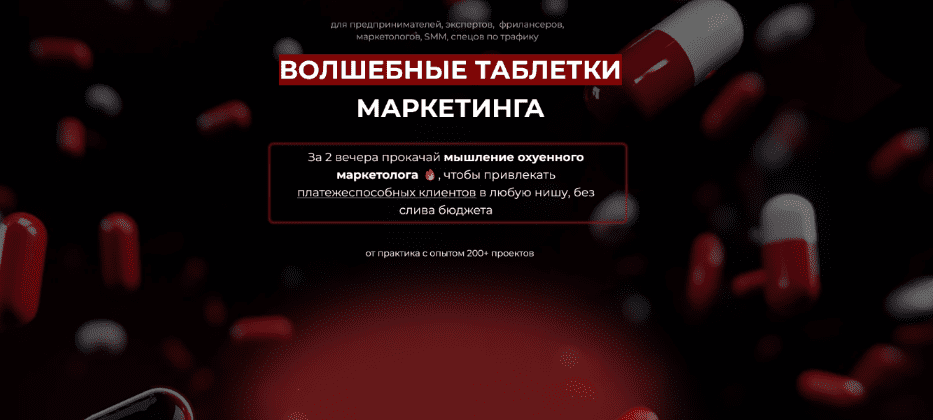 для предпринимателей, экспертов, фрилансеров, маркетологов, SMM, спецов по трафику

ВОЛШЕБНЫЕ ТАБЛЕТКИ
МАРКЕТИНГА

За 2 вечера прокачай мышление охуенного маркетолога , чтобы привлекать платежеспособных клиентов в любую нишу, без слива бюджета

от практика с опытом 200+ проектов